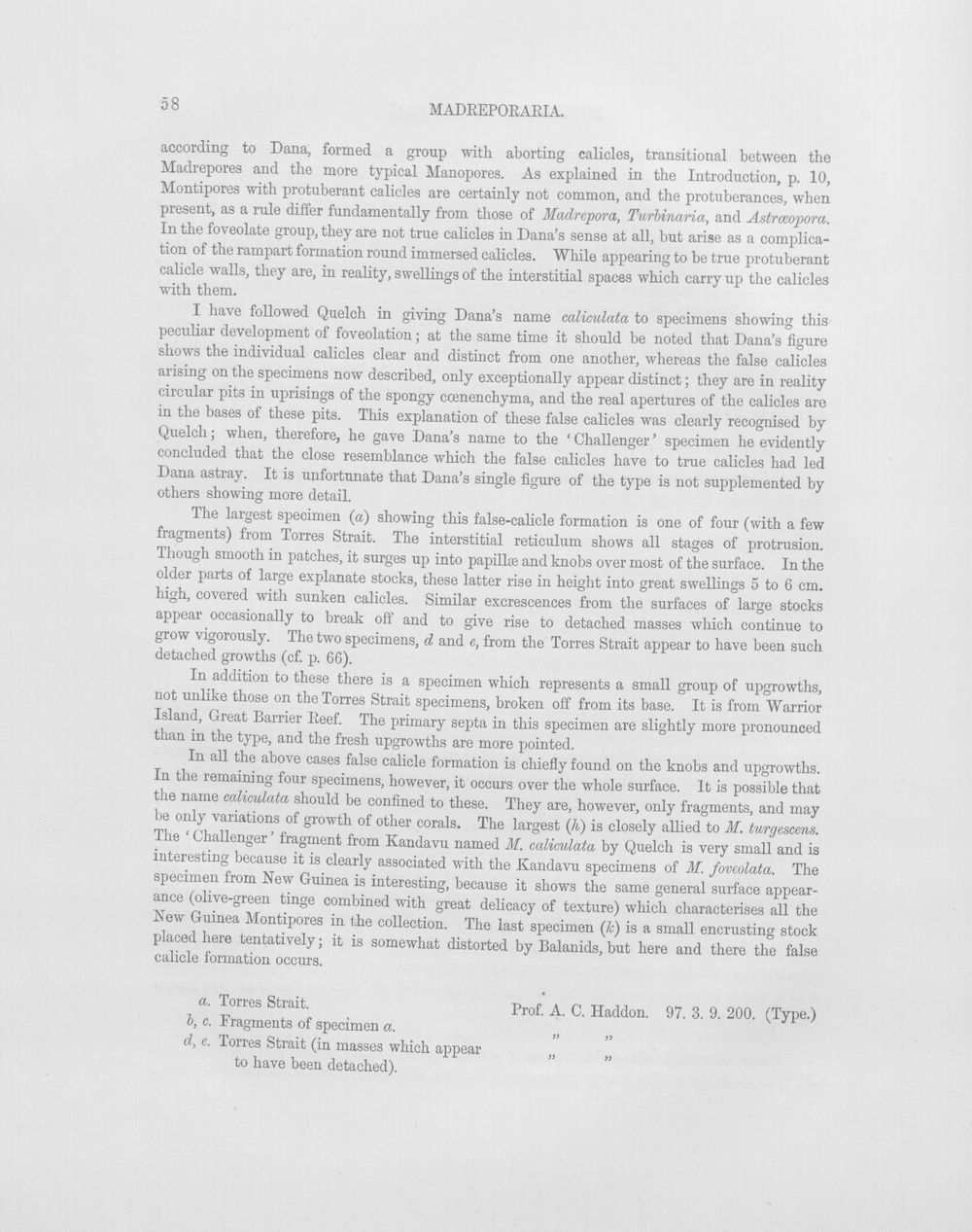 58 MADREPORARIA.

according to Dana, formed a group with aborting calicles, transitional between the Madrepores and the more typical Manopores. As explained in the Introduction, p. 10, Montipores with protuberant calicles are certainly not common, and the protuberances, when present, as a rule differ fundamentally from those of Madrepora, Turbinaria, and Astræopora. In the foveolate group, they are not true calicles in Dana's sense at all, but arise as a complication of the rampart formation round immersed calicles. While appearing to be true protuberant calicle walls, they are, in reality, swellings of the interstitial spaces which carry up the calicles with them.

I have followed Quelch in giving Dana's name caliculata to specimens showing this peculiar development of foveolation; at the same time it should be noted that Dana's figure shows the individual calicles clear and distinct from one another, whereas the false calicles arising on the specimens now described, only exceptionally appear distinct; they are in reality circular pits in uprisings of the spongy cœnenchyma, and the real apertures of the calicles are in the bases of these pits. This explanation of these false calicles was clearly recognised by Quelch; when, therefore, he gave Dana's name to the 'Challenger' specimen he evidently concluded that the close resemblance which the false calicles have to true calicles had led Dana astray. It is unfortunate that Dana's single figure of the type is not supplemented by others showing more detail.

The largest specimen (a) showing this false-calicle formation is one of four (with a few fragments) from Torres Strait. The interstitial reticulum shows all stages of protrusion. Though smooth in patches, it surges up into papillæ and knobs over most of the surface. In the older parts of large explanate stocks, these latter rise in height into great swellings 5 to 6 cm. high, covered with sunken calicles. Similar excrescences from the surfaces of large stocks appear occasionally to break off and to give rise to detached masses which continue to grow vigorously. The two specimens, d and e, from the Torres Strait appear to have been such detached growths (cf. p. 66).

In addition to these there is a specimen which represents a small group of upgrowths, not unlike those on the Torres Strait specimens, broken off from its base. It is from Warrior Island, Great Barrier Reef. The primary septa in this specimen are slightly more pronounced than in the type, and the fresh upgrowths are more pointed.

In all the above cases false calicle formation is chiefly found on the knobs and upgrowths. In the remaining four specimens, however, it occurs over the whole surface. It is possible that the name caliculata should be confined to these. They are, however, only fragments, and may be only variations of growth of other corals. The largest (h) is closely allied to M. turgescens. The 'Challenger' fragment from Kandavu named M. caliculata by Quelch is very small and is interesting because it is clearly associated with the Kandavu specimens of M. foveolata. The specimen from New Guinea is interesting, because it shows the same general surface appearance (olive-green tinge combined with great delicacy of texture) which characterises all the New Guinea Montipores in the collection. The last specimen (k) is a small encrusting stock placed here tentatively; it is somewhat distorted by Balanids, but here and there the false calicle formation occurs.

a. Torres Strait. Prof. A. C. Haddon. 97. 3. 9. 200. (Type.)
b, c. Fragments of specimen a. " "
d, e. Torres Strait (in masses which appear to have been detached). " "